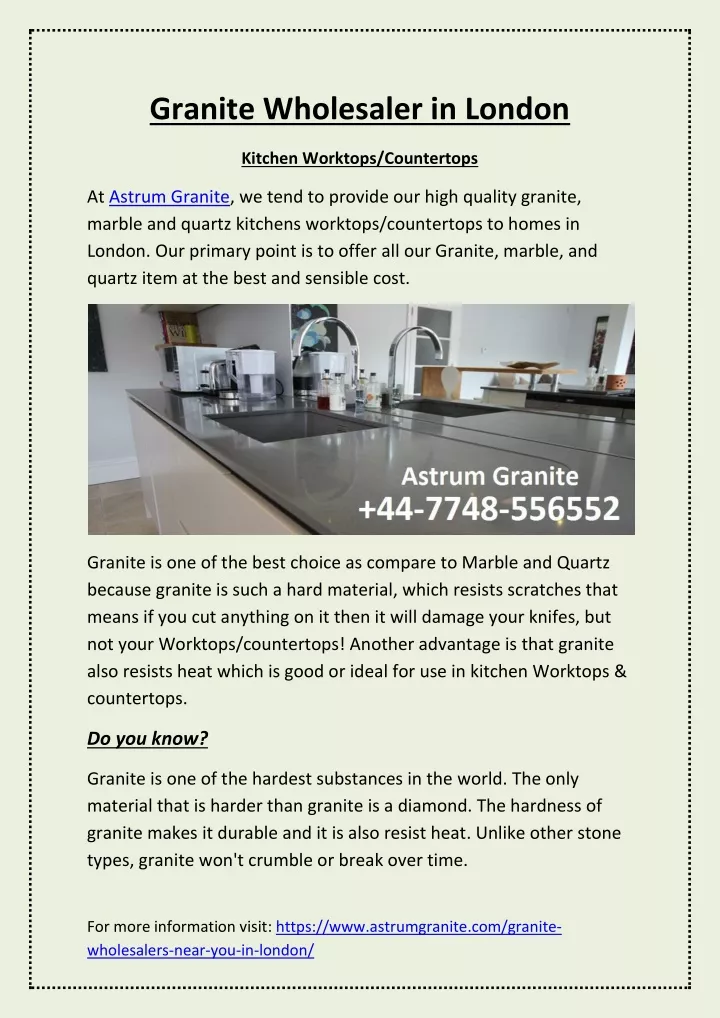 Granite Wholesaler in London

Kitchen Worktops/Countertops

At Astrum Granite, we tend to provide our high quality granite, marble and quartz kitchens worktops/countertops to homes in London. Our primary point is to offer all our Granite, marble, and quartz item at the best and sensible cost.

Astrum Granite
+44-7748-556552

Granite is one of the best choice as compare to Marble and Quartz because granite is such a hard material, which resists scratches that means if you cut anything on it then it will damage your knifes, but not your Worktops/countertops! Another advantage is that granite also resists heat which is good or ideal for use in kitchen Worktops & countertops.

Do you know?

Granite is one of the hardest substances in the world. The only material that is harder than granite is a diamond. The hardness of granite makes it durable and it is also resist heat. Unlike other stone types, granite won't crumble or break over time.

For more information visit: https://www.astrumgranite.com/granite-wholesalers-near-you-in-london/